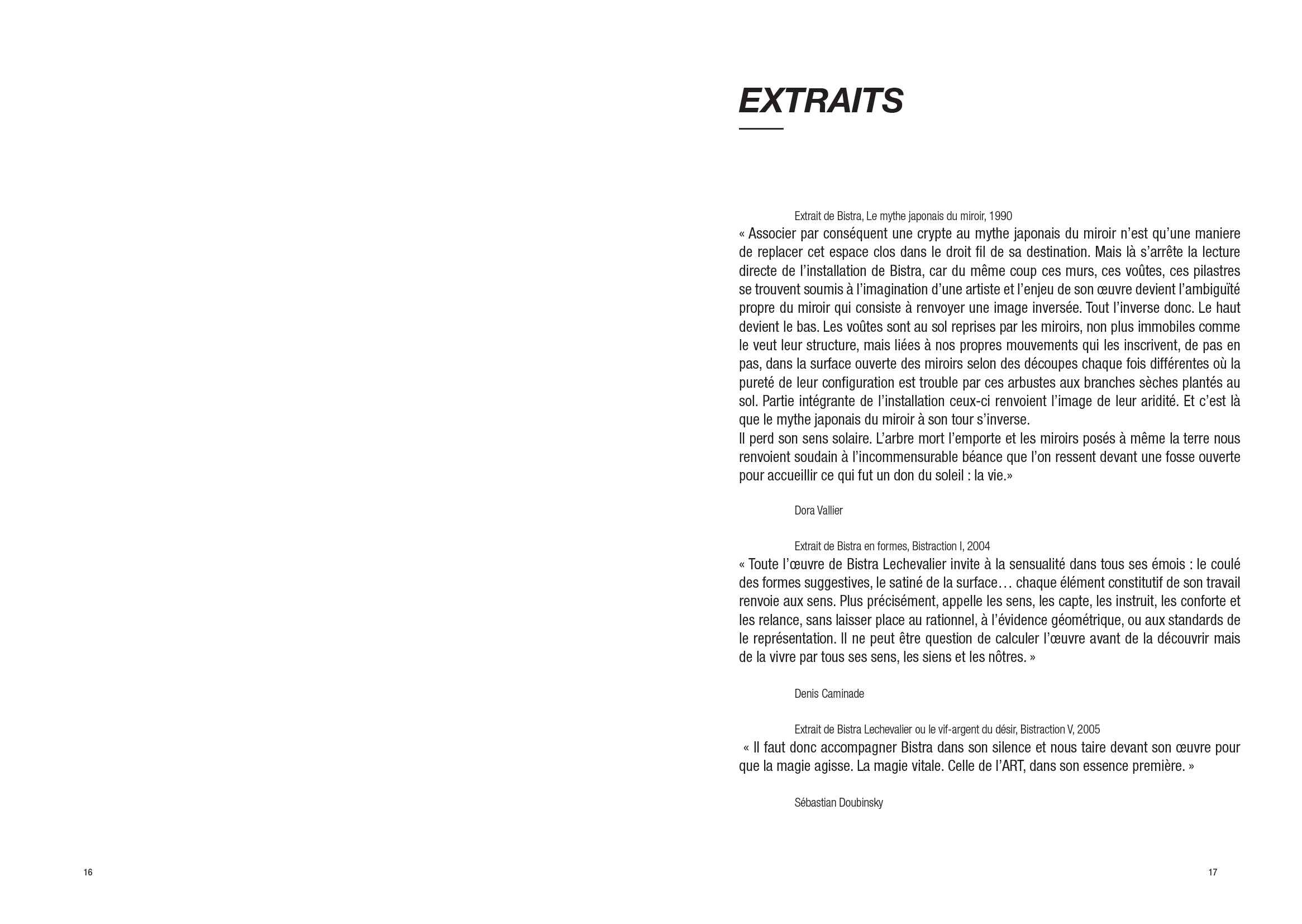 EXTRAITS

Extrait de Bistra, Le mythe japonais du miroir, 1990

« Associer par conséquent une crypte au mythe japonais du miroir n'est qu'une maniere de replacer cet espace clos dans le droit fil de sa destination. Mais là s'arrête la lecture directe de l'installation de Bistra, car du même coup ces murs, ces voûtes, ces pilastres se trouvent soumis à l'imagination d'une artiste et l'enjeu de son œuvre devient l'ambiguïté propre du miroir qui consiste à renvoyer une image inversée. Tout l'inverse donc. Le haut devient le bas. Les voûtes sont au sol reprises par les miroirs, non plus immobiles comme le veut leur structure, mais liées à nos propres mouvements qui les inscrivent, de pas en pas, dans la surface ouverte des miroirs selon des découpes chaque fois différentes où la pureté de leur configuration est trouble par ces arbustes aux branches sèches plantés au sol. Partie intégrante de l'installation ceux-ci renvoient l'image de leur aridité. Et c'est là que le mythe japonais du miroir à son tour s'inverse.
Il perd son sens solaire. L'arbre mort l'emporte et les miroirs posés à même la terre nous renvoient soudain à l'incommensurable béance que l'on ressent devant une fosse ouverte pour accueillir ce qui fut un don du soleil : la vie.»

Dora Vallier

Extrait de Bistra en formes, Bistraction I, 2004

« Toute l'œuvre de Bistra Lechevalier invite à la sensualité dans tous ses émois : le coulé des formes suggestives, le satiné de la surface… chaque élément constitutif de son travail renvoie aux sens. Plus précisément, appelle les sens, les capte, les instruit, les conforte et les relance, sans laisser place au rationnel, à l'évidence géométrique, ou aux standards de le représentation. Il ne peut être question de calculer l'œuvre avant de la découvrir mais de la vivre par tous ses sens, les siens et les nôtres. »

Denis Caminade

Extrait de Bistra Lechevalier ou le vif-argent du désir, Bistraction V, 2005

« Il faut donc accompagner Bistra dans son silence et nous taire devant son œuvre pour que la magie agisse. La magie vitale. Celle de l'ART, dans son essence première. »

Sébastian Doubinsky

16

17